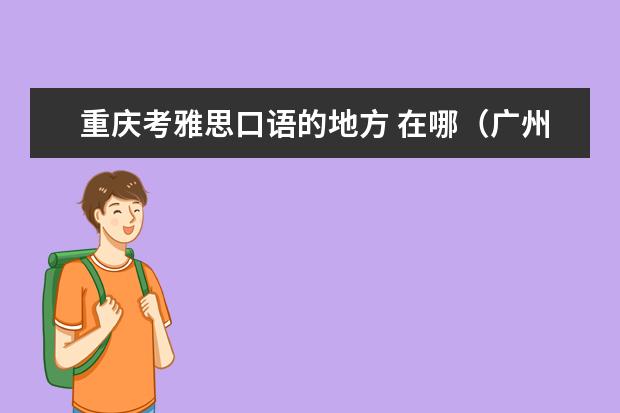 重庆考雅思口语的地方 在哪（广州